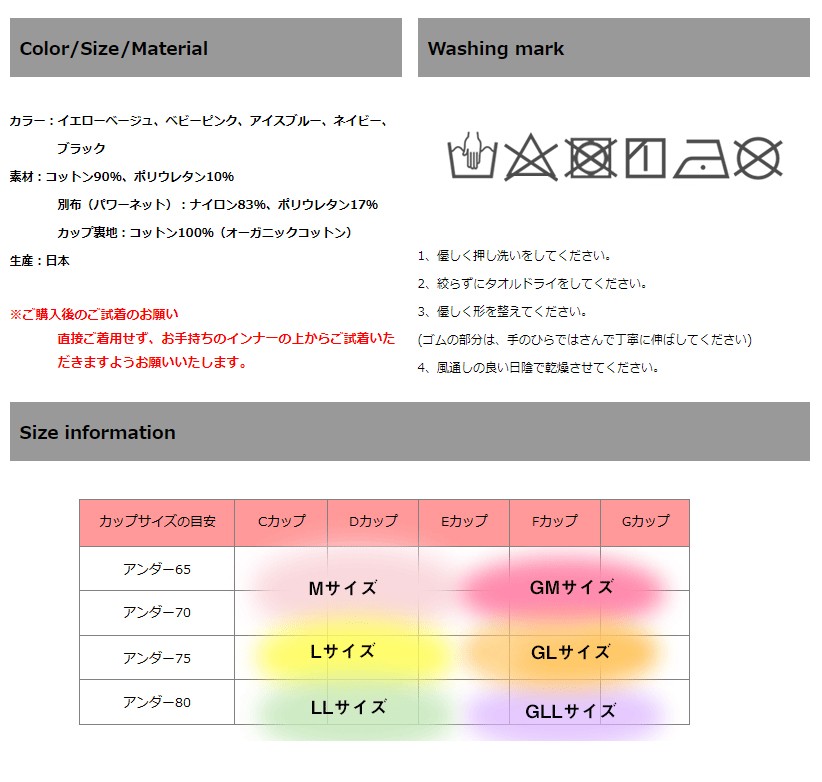 Color/Size/Material

カラー：イエローベージュ、ベビーピンク、アイスブルー、ネイビー、ブラック

素材：コットン90%、ポリウレタン10%
別布（パワーネット）：ナイロン83%、ポリウレタン17%
カップ裏地：コットン100%（オーガニックコットン）

生産：日本

※ご購入後のご試着のお願い
直接ご着用せず、お手持ちのインナーの上からご試着いただきますようお願いいたします。

Washing mark

1、優しく押し洗いをしてください。
2、絞らずにタオルドライをしてください。
3、優しく形を整えてください。
(ゴムの部分は、手のひらではさんで丁寧に伸ばしてください)
4、風通しの良い日陰で乾燥させてください。

Size information

| カップサイズの目安 | Cカップ | Dカップ | Eカップ | Fカップ | Gカップ |
|---|---|---|---|---|---|
| アンダー65 | Mサイズ | | | GMサイズ | |
| アンダー70 | | | | | |
| アンダー75 | Lサイズ | | | GLサイズ | |
| アンダー80 | LLサイズ | | | GLLサイズ | |